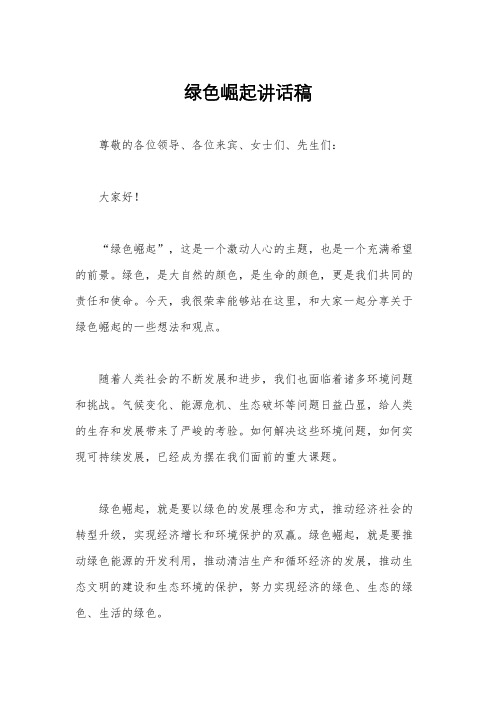 绿色崛起讲话稿

尊敬的各位领导、各位来宾、女士们、先生们:

大家好!

“绿色崛起”，这是一个激动人心的主题，也是一个充满希望的前景。绿色，是大自然的颜色，是生命的颜色，更是我们共同的责任和使命。今天，我很荣幸能够站在这里，和大家一起分享关于绿色崛起的一些想法和观点。

随着人类社会的不断发展和进步，我们也面临着诸多环境问题和挑战。气候变化、能源危机、生态破坏等问题日益凸显，给人类的生存和发展带来了严峻的考验。如何解决这些环境问题，如何实现可持续发展，已经成为摆在我们面前的重大课题。

绿色崛起，就是要以绿色的发展理念和方式，推动经济社会的转型升级，实现经济增长和环境保护的双赢。绿色崛起，就是要推动绿色能源的开发利用，推动清洁生产和循环经济的发展，推动生态文明的建设和生态环境的保护，努力实现经济的绿色、生态的绿色、生活的绿色。